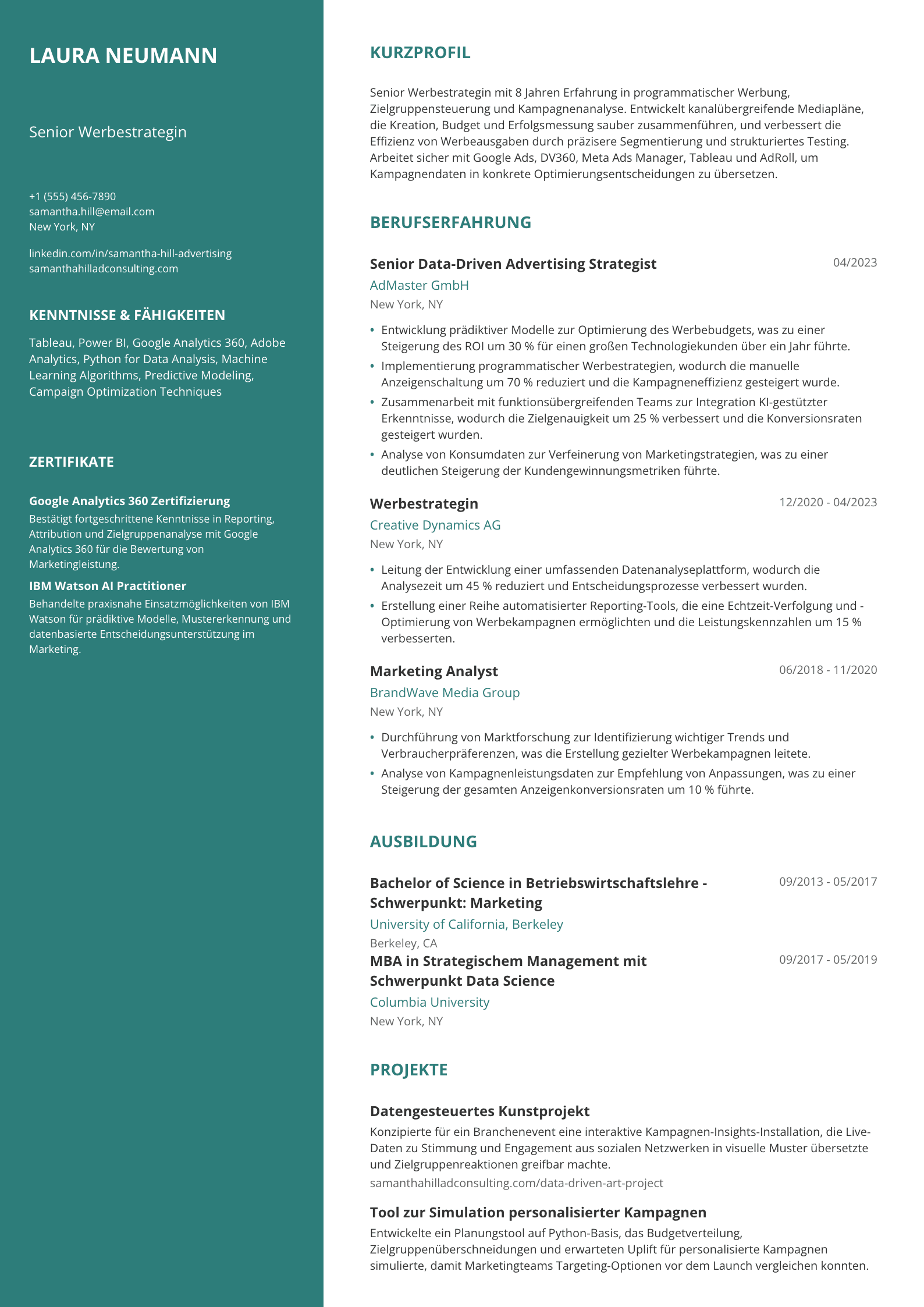 LAURA NEUMANN

Senior Werbestrategin

+1 (555) 456-7890
samantha.hill@email.com
New York, NY

linkedin.com/in/samantha-hill-advertising
samanthahilladconsulting.com

KENNTNISSE & FÄHIGKEITEN

Tableau, Power BI, Google Analytics 360, Adobe Analytics, Python for Data Analysis, Machine Learning Algorithms, Predictive Modeling, Campaign Optimization Techniques

ZERTIFIKATE

Google Analytics 360 Zertifizierung
Bestätigt fortgeschrittene Kenntnisse in Reporting, Attribution und Zielgruppenanalyse mit Google Analytics 360 für die Bewertung von Marketingleistung.

IBM Watson AI Practitioner
Behandelte praxisnahe Einsatzmöglichkeiten von IBM Watson für prädiktive Modelle, Mustererkennung und datenbasierte Entscheidungsunterstützung im Marketing.

KURZPROFIL

Senior Werbestrategin mit 8 Jahren Erfahrung in programmatischer Werbung, Zielgruppensteuerung und Kampagnenanalyse. Entwickelt kanalübergreifende Mediapläne, die Kreation, Budget und Erfolgsmessung sauber zusammenführen, und verbessert die Effizienz von Werbeausgaben durch präzisere Segmentierung und strukturiertes Testing. Arbeitet sicher mit Google Ads, DV360, Meta Ads Manager, Tableau und AdRoll, um Kampagnendaten in konkrete Optimierungsentscheidungen zu übersetzen.

BERUFSERFAHRUNG

Senior Data-Driven Advertising Strategist
04/2023
AdMaster GmbH
New York, NY

• Entwicklung prädiktiver Modelle zur Optimierung des Werbebudgets, was zu einer Steigerung des ROI um 30 % für einen großen Technologiekunden über ein Jahr führte.
• Implementierung programmatischer Werbestrategien, wodurch die manuelle Anzeigenschaltung um 70 % reduziert und die Kampagneneffizienz gesteigert wurde.
• Zusammenarbeit mit funktionsübergreifenden Teams zur Integration KI-gestützter Erkenntnisse, wodurch die Zielgenauigkeit um 25 % verbessert und die Konversionsraten gesteigert wurden.
• Analyse von Konsumdaten zur Verfeinerung von Marketingstrategien, was zu einer deutlichen Steigerung der Kundengewinnungsmetriken führte.

Werbestrategin
12/2020 - 04/2023
Creative Dynamics AG
New York, NY

• Leitung der Entwicklung einer umfassenden Datenanalyseplattform, wodurch die Analysezeit um 45 % reduziert und Entscheidungsprozesse verbessert wurden.
• Erstellung einer Reihe automatisierter Reporting-Tools, die eine Echtzeit-Verfolgung und -Optimierung von Werbekampagnen ermöglichten und die Leistungskennzahlen um 15 % verbesserten.

Marketing Analyst
06/2018 - 11/2020
BrandWave Media Group
New York, NY

• Durchführung von Marktforschung zur Identifizierung wichtiger Trends und Verbraucherpräferenzen, was die Erstellung gezielter Werbekampagnen leitete.
• Analyse von Kampagnenleistungsdaten zur Empfehlung von Anpassungen, was zu einer Steigerung der gesamten Anzeigenkonversionsraten um 10 % führte.

AUSBILDUNG

Bachelor of Science in Betriebswirtschaftslehre - Schwerpunkt: Marketing
09/2013 - 05/2017
University of California, Berkeley
Berkeley, CA

MBA in Strategischem Management mit Schwerpunkt Data Science
09/2017 - 05/2019
Columbia University
New York, NY

PROJEKTE

Datengesteuertes Kunstprojekt
Konzipierte für ein Branchenevent eine interaktive Kampagnen-Insights-Installation, die Live-Daten zu Stimmung und Engagement aus sozialen Netzwerken in visuelle Muster übersetzte und Zielgruppenreaktionen greifbar machte.
samanthahilladconsulting.com/data-driven-art-project

Tool zur Simulation personalisierter Kampagnen
Entwickelte ein Planungstool auf Python-Basis, das Budgetverteilung, Zielgruppenüberschneidungen und erwarteten Uplift für personalisierte Kampagnen simulierte, damit Marketingteams Targeting-Optionen vor dem Launch vergleichen konnten.